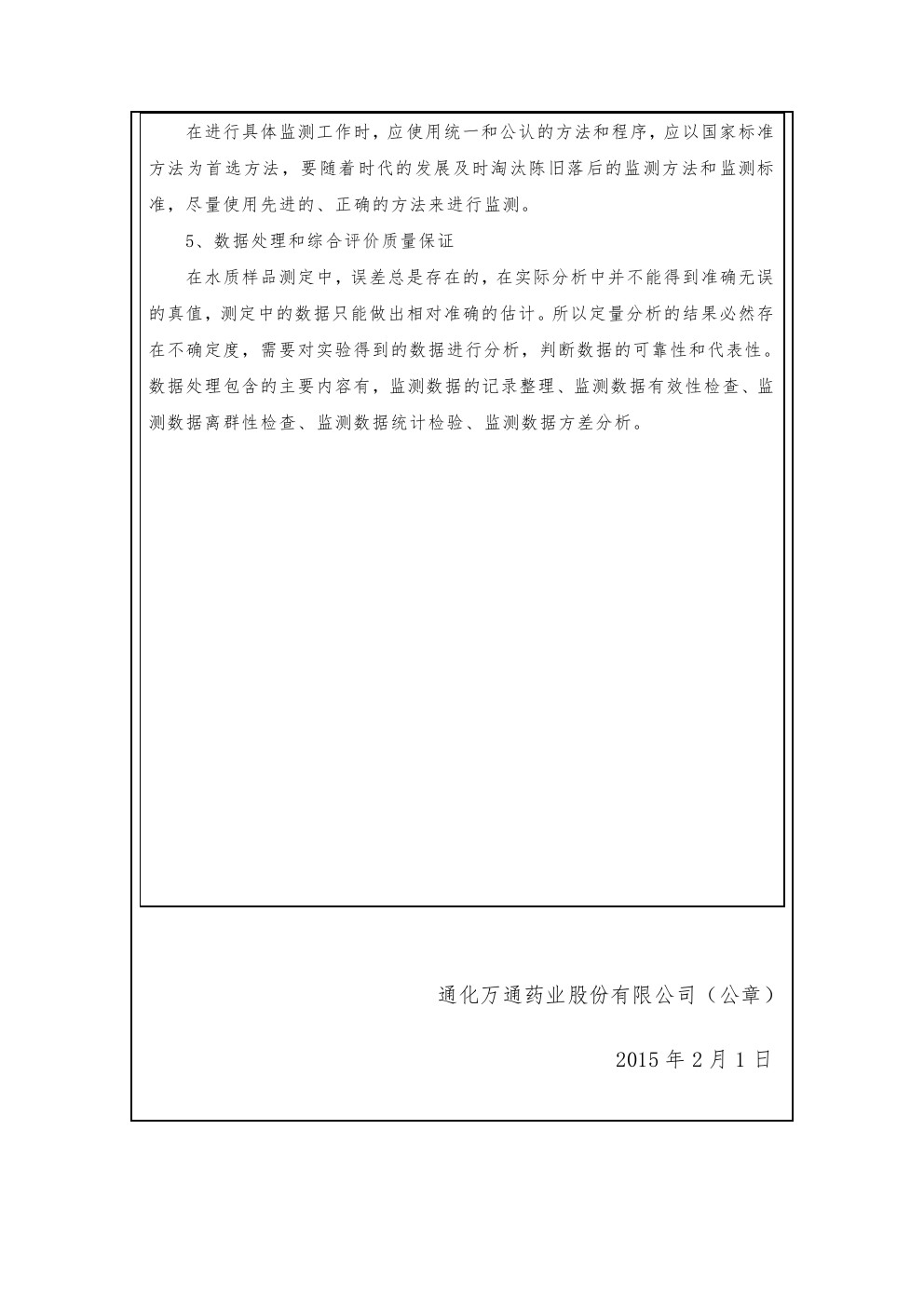 在进行具体监测工作时，应使用统一和公认的方法和程序，应以国家标准方法为首选方法，要随着时代的发展及时淘汰陈旧落后的监测方法和监测标准，尽量使用先进的、正确的方法来进行监测。

5、数据处理和综合评价质量保证

在水质样品测定中，误差总是存在的，在实际分析中并不能得到准确无误的真值，测定中的数据只能做出相对准确的估计。所以定量分析的结果必然存在不确定度，需要对实验得到的数据进行分析，判断数据的可靠性和代表性。数据处理包含的主要内容有，监测数据的记录整理、监测数据有效性检查、监测数据离群性检查、监测数据统计检验、监测数据方差分析。

通化万通药业股份有限公司（公章）

2015 年 2 月 1 日